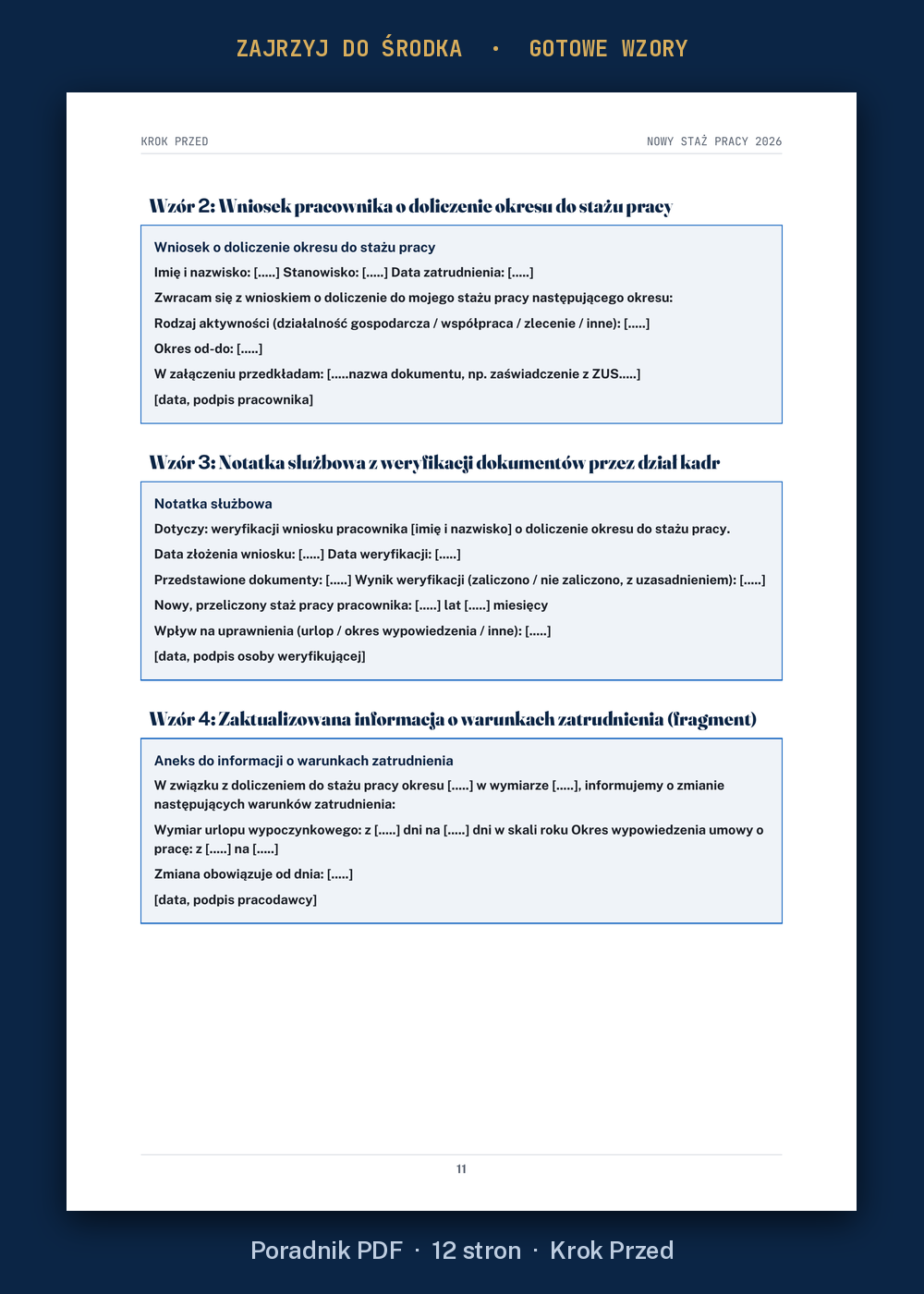 ZAJRZYJ DO ŚRODKA • GOTOWE WZORY

KROK PRZED

NOWY STAŻ PRACY 2026

Wzór 2: Wniosek pracownika o doliczenie okresu do stażu pracy

Wniosek o doliczenie okresu do stażu pracy

Imię i nazwisko: [.....] Stanowisko: [.....] Data zatrudnienia: [.....]

Zwracam się z wnioskiem o doliczenie do mojego stażu pracy następującego okresu:

Rodzaj aktywności (działalność gospodarcza / współpraca / zlecenie / inne): [.....]

Okres od-do: [.....]

W załączeniu przedkładam: [.....nazwa dokumentu, np. zaświadczenie z ZUS.....]

[data, podpis pracownika]

Wzór 3: Notatka służbowa z weryfikacji dokumentów przez dział kadr

Notatka służbowa

Dotyczy: weryfikacji wniosku pracownika [imię i nazwisko] o doliczenie okresu do stażu pracy.

Data złożenia wniosku: [.....] Data weryfikacji: [.....]

Przedstawione dokumenty: [.....] Wynik weryfikacji (zaliczono / nie zaliczono, z uzasadnieniem): [.....]

Nowy, przeliczony staż pracy pracownika: [.....] lat [.....] miesięcy

Wpływ na uprawnienia (urlop / okres wypowiedzenia / inne): [.....]

[data, podpis osoby weryfikującej]

Wzór 4: Zaktualizowana informacja o warunkach zatrudnienia (fragment)

Aneks do informacji o warunkach zatrudnienia

W związku z doliczeniem do stażu pracy okresu [.....] w wymiarze [.....], informujemy o zmianie następujących warunków zatrudnienia:

Wymiar urlopu wypoczynkowego: z [.....] dni na [.....] dni w skali roku Okres wypowiedzenia umowy o pracę: z [.....] na [.....]

Zmiana obowiązuje od dnia: [.....]

[data, podpis pracodawcy]

11

Poradnik PDF · 12 stron · Krok Przed